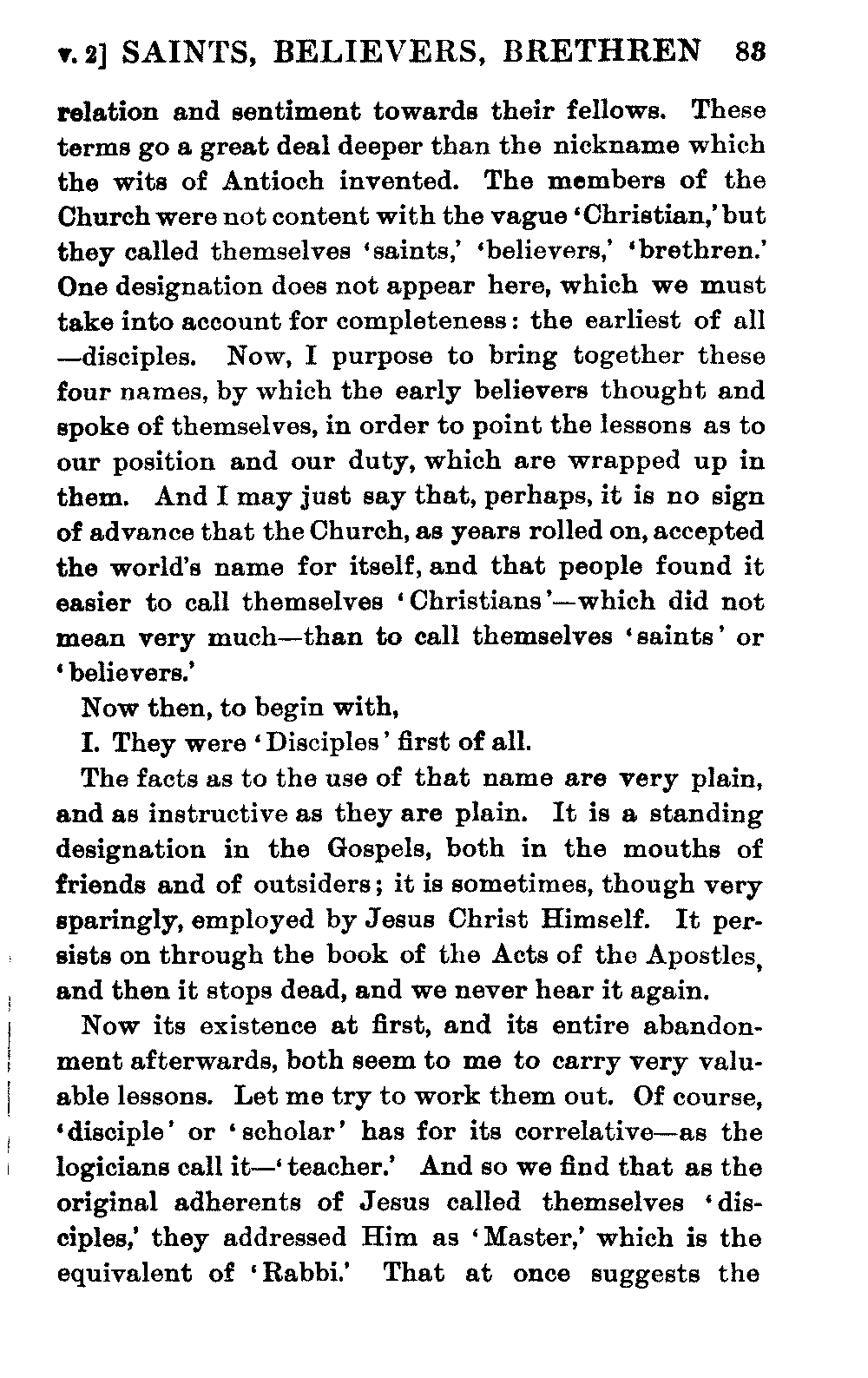 v. 2] SAINTS, BELIEVERS, BRETHREN 83

relation and sentiment towards their fellows. These terms go a great deal deeper than the nickname which the wits of Antioch invented. The members of the Church were not content with the vague 'Christian,' but they called themselves 'saints,' 'believers,' 'brethren.' One designation does not appear here, which we must take into account for completeness: the earliest of all —disciples. Now, I purpose to bring together these four names, by which the early believers thought and spoke of themselves, in order to point the lessons as to our position and our duty, which are wrapped up in them. And I may just say that, perhaps, it is no sign of advance that the Church, as years rolled on, accepted the world's name for itself, and that people found it easier to call themselves 'Christians'—which did not mean very much—than to call themselves 'saints' or 'believers.'

Now then, to begin with,

I. They were 'Disciples' first of all.

The facts as to the use of that name are very plain, and as instructive as they are plain. It is a standing designation in the Gospels, both in the mouths of friends and of outsiders; it is sometimes, though very sparingly, employed by Jesus Christ Himself. It persists on through the book of the Acts of the Apostles, and then it stops dead, and we never hear it again.

Now its existence at first, and its entire abandonment afterwards, both seem to me to carry very valuable lessons. Let me try to work them out. Of course, 'disciple' or 'scholar' has for its correlative—as the logicians call it—'teacher.' And so we find that as the original adherents of Jesus called themselves 'disciples,' they addressed Him as 'Master,' which is the equivalent of 'Rabbi.' That at once suggests the